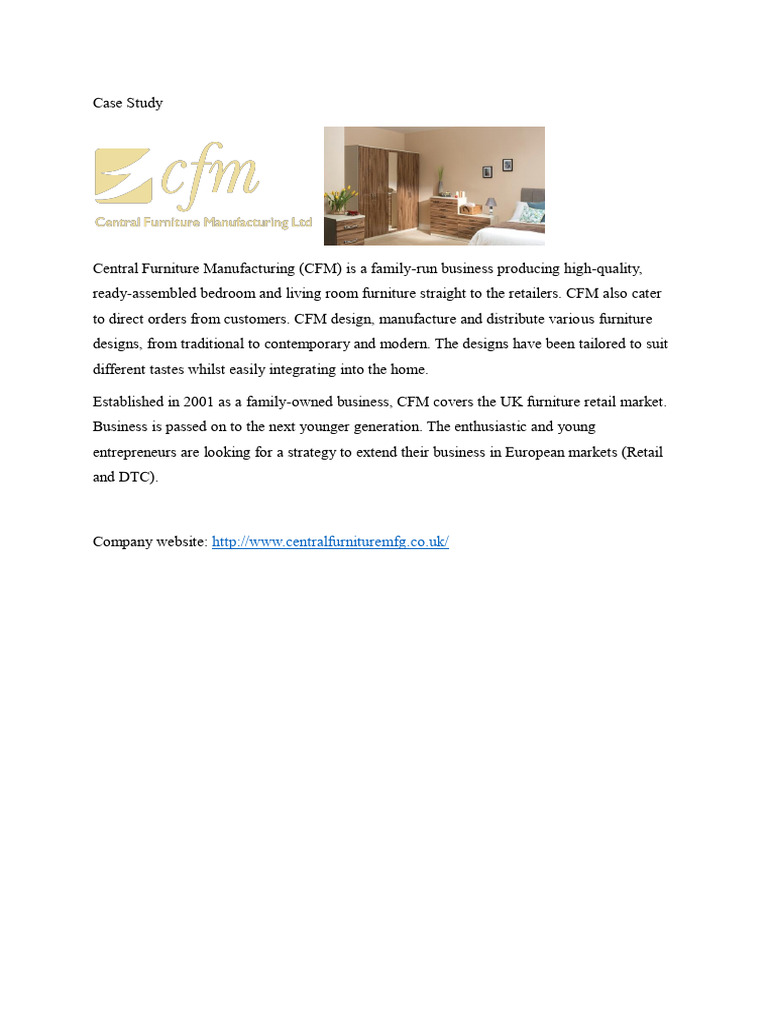 Case Study

cfm
Central Furniture Manufacturing Ltd

Central Furniture Manufacturing (CFM) is a family-run business producing high-quality, ready-assembled bedroom and living room furniture straight to the retailers. CFM also cater to direct orders from customers. CFM design, manufacture and distribute various furniture designs, from traditional to contemporary and modern. The designs have been tailored to suit different tastes whilst easily integrating into the home.

Established in 2001 as a family-owned business, CFM covers the UK furniture retail market. Business is passed on to the next younger generation. The enthusiastic and young entrepreneurs are looking for a strategy to extend their business in European markets (Retail and DTC).

Company website: http://www.centralfurnituremfg.co.uk/